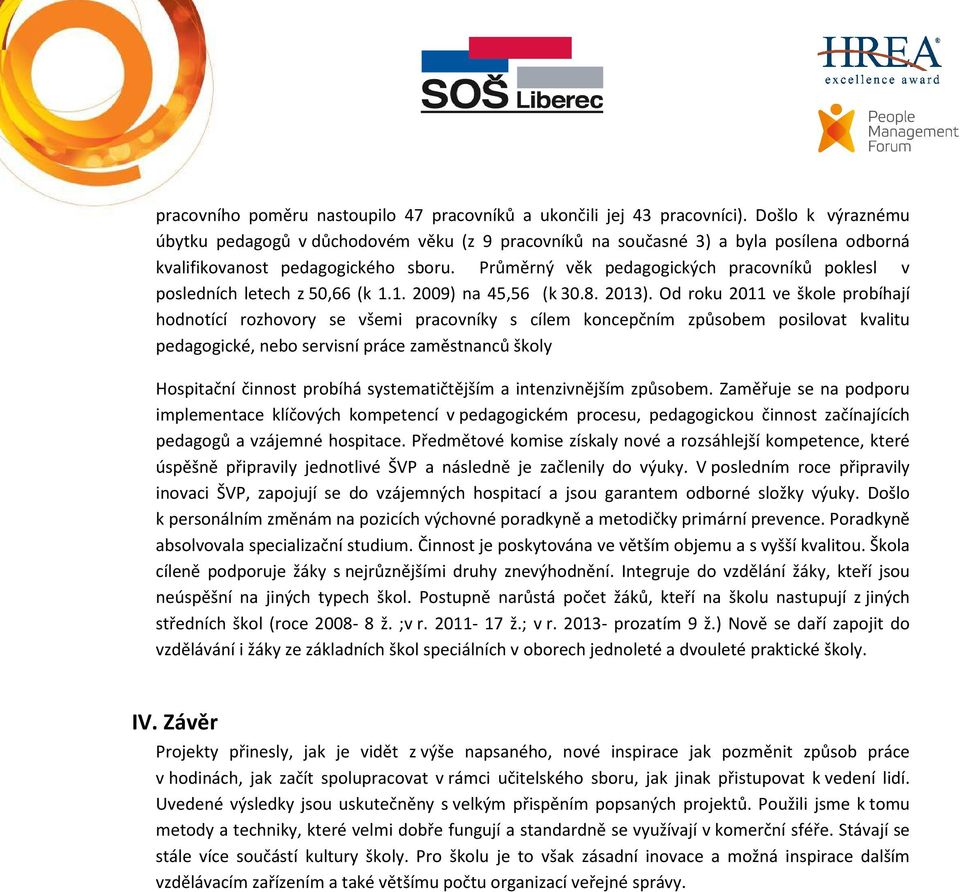 SOŠ Liberec

HREA excellence award

People Management Forum

pracovního poměru nastoupilo 47 pracovníků a ukončili jej 43 pracovníci). Došlo k výraznému úbytku pedagogů v důchodovém věku (z 9 pracovníků na současné 3) a byla posílena odborná kvalifikovanost pedagogického sboru. Průměrný věk pedagogických pracovníků poklesl v posledních letech z 50,66 (k 1.1. 2009) na 45,56 (k 30.8. 2013). Od roku 2011 ve škole probíhají hodnotící rozhovory se všemi pracovníky s cílem koncepčním způsobem posilovat kvalitu pedagogické, nebo servisní práce zaměstnanců školy

Hospitační činnost probíhá systematičtějším a intenzivnějším způsobem. Zaměřuje se na podporu implementace klíčových kompetencí v pedagogickém procesu, pedagogickou činnost začínajících pedagogů a vzájemné hospitace. Předmětové komise získaly nové a rozsáhlejší kompetence, které úspěšně připravily jednotlivé ŠVP a následně je začlenily do výuky. V posledním roce připravily inovaci ŠVP, zapojují se do vzájemných hospitací a jsou garantem odborné složky výuky. Došlo k personálním změnám na pozicích výchovné poradkyně a metodičky primární prevence. Poradkyně absolvovala specializační studium. Činnost je poskytována ve větším objemu a s vyšší kvalitou. Škola cíleně podporuje žáky s nejrůznějšími druhy znevýhodnění. Integruje do vzdělání žáky, kteří jsou neúspěšní na jiných typech škol. Postupně narůstá počet žáků, kteří na školu nastupují z jiných středních škol (roce 2008- 8 ž. ;v r. 2011- 17 ž.; v r. 2013- prozatím 9 ž.) Nově se daří zapojit do vzdělávání i žáky ze základních škol speciálních v oborech jednoleté a dvouleté praktické školy.

IV. Závěr

Projekty přinesly, jak je vidět z výše napsaného, nové inspirace jak pozměnit způsob práce v hodinách, jak začít spolupracovat v rámci učitelského sboru, jak jinak přistupovat k vedení lidí. Uvedené výsledky jsou uskutečněny s velkým přispěním popsaných projektů. Použili jsme k tomu metody a techniky, které velmi dobře fungují a standardně se využívají v komerční sféře. Stávají se stále více součástí kultury školy. Pro školu je to však zásadní inovace a možná inspirace dalším vzdělávacím zařízením a také většímu počtu organizací veřejné správy.